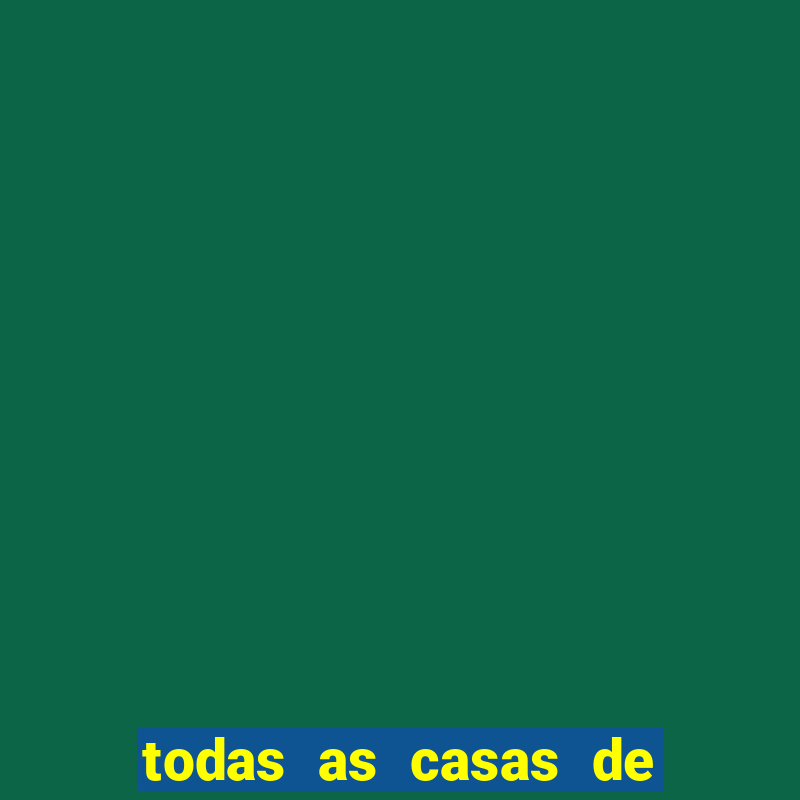 todas as casas de